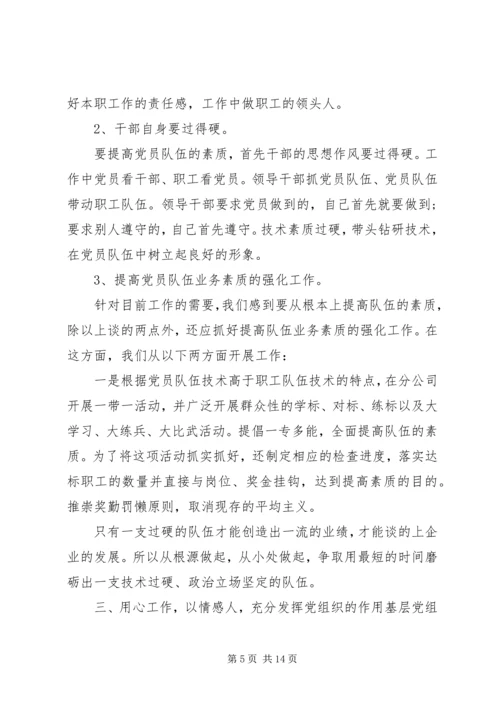 好本职工作的责任感，工作中做职工的领头人。

2、干部自身要过得硬。

要提高党员队伍的素质，首先干部的思想作风要过得硬。工作中党员看干部、职工看党员。领导干部抓党员队伍、党员队伍带动职工队伍。领导干部要求党员做到的，自己首先就要做到；要求别人遵守的，自己首先遵守。技术素质过硬，带头钻研技术，在党员队伍中树立起良好的形象。

3、提高党员队伍业务素质的强化工作。

针对目前工作的需要，我们感到要从根本上提高队伍的素质，除以上谈的两点外，还应抓好提高队伍业务素质的强化工作。在这方面，我们从以下两方面开展工作：

一是根据党员队伍技术高于职工队伍技术的特点，在分公司开展一带一活动，并广泛开展群众性的学标、对标、练标以及大学习、大练兵、大比武活动。提倡一专多能，全面提高队伍的素质。为了将这项活动抓实抓好，还制定相应的检查进度，落实达标职工的数量并直接与岗位、奖金挂钩，达到提高素质的目的。推崇奖勤罚懒原则，取消现存的平均主义。

只有一支过硬的队伍才能创造出一流的业绩，才能谈的上企业的发展。所以从根源做起，从小处做起，争取用最短的时间磨砺出一支技术过硬、政治立场坚定的队伍。

三、用心工作，以情感人，充分发挥党组织的作用基层党组

第 5 页 共 14 页